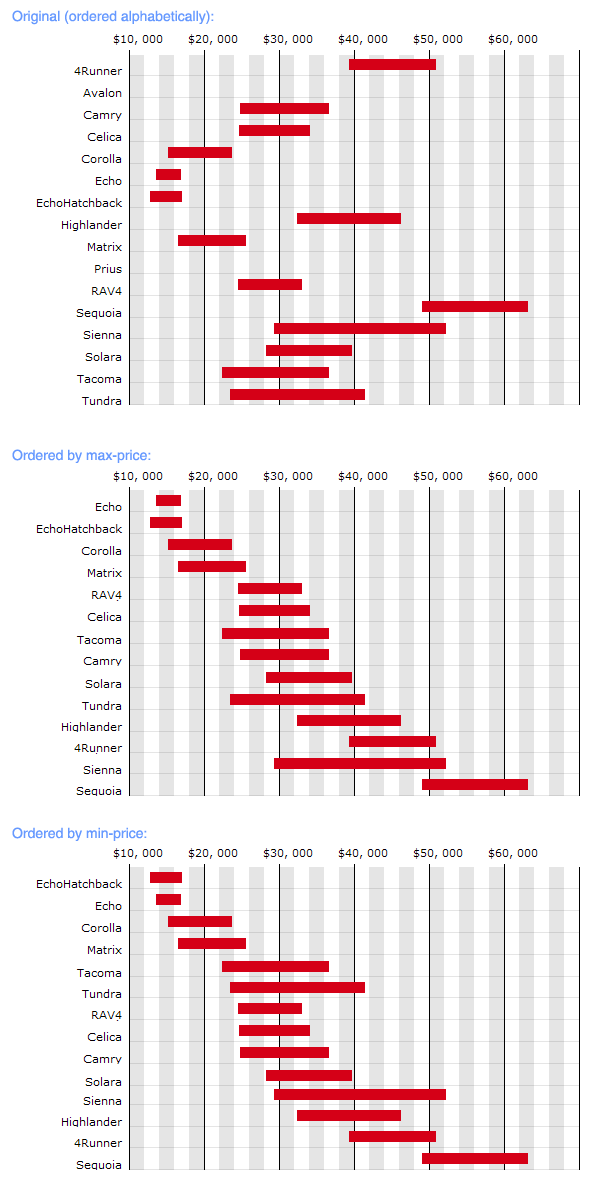 Original (ordered alphabetically):

$10, 000 $20, 000 $30, 000 $40, 000 $50, 000 $60, 000

4Runner
Avalon
Camry
Celica
Corolla
Echo
EchoHatchback
Highlander
Matrix
Prius
RAV4
Sequoia
Sienna
Solara
Tacoma
Tundra

Ordered by max-price:

$10, 000 $20, 000 $30, 000 $40, 000 $50, 000 $60, 000

Echo
EchoHatchback
Corolla
Matrix
RAV4
Celica
Tacoma
Camry
Solara
Tundra
Highlander
4Runner
Sienna
Sequoia

Ordered by min-price:

$10, 000 $20, 000 $30, 000 $40, 000 $50, 000 $60, 000

EchoHatchback
Echo
Corolla
Matrix
Tacoma
Tundra
RAV4
Celica
Camry
Solara
Sienna
Highlander
4Runner
Sequoia